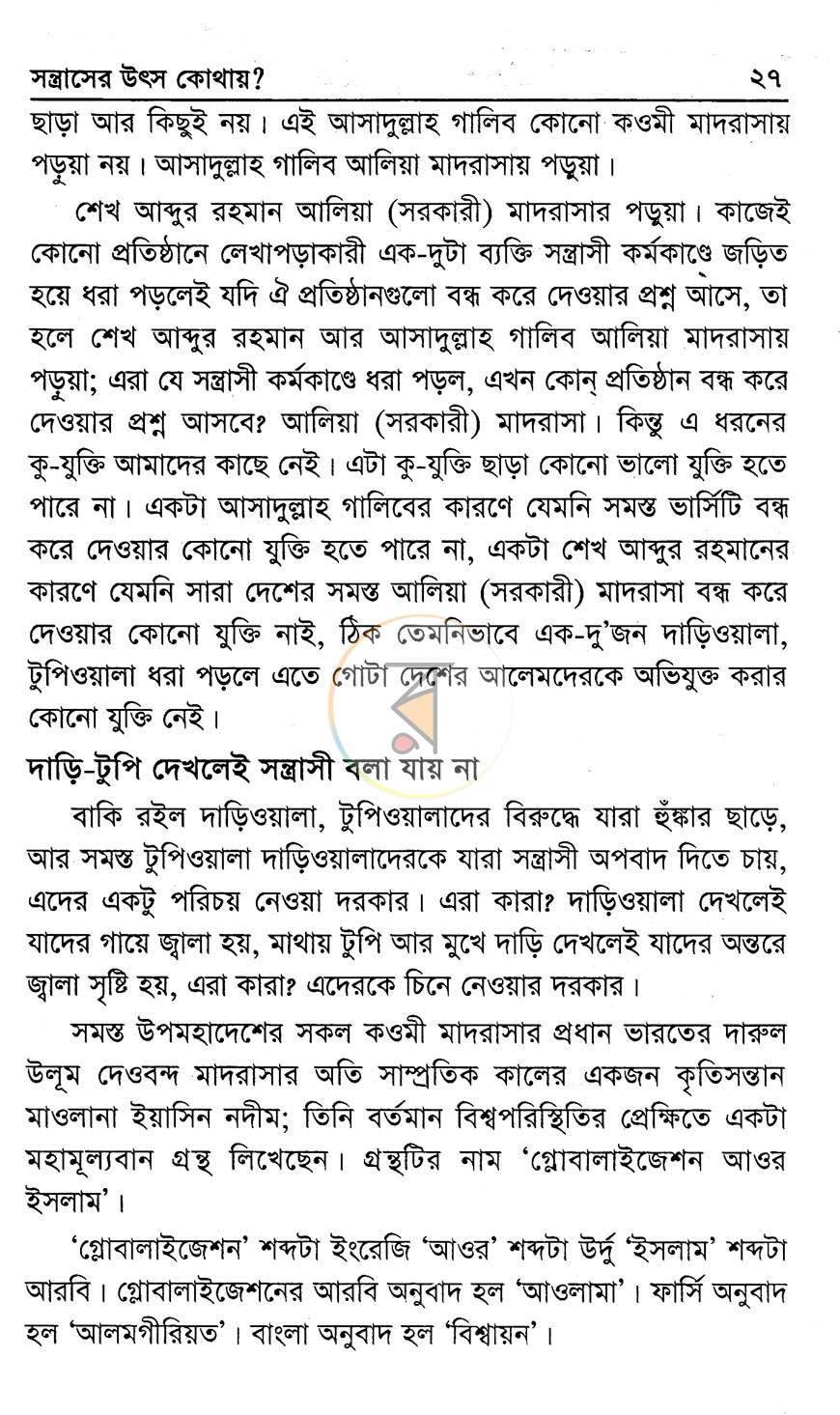 সন্ত্রাসের উৎস কোথায়? ২৭

ছাড়া আর কিছুই নয়। এই আসাদুল্লাহ গালিব কোনো কওমী মাদরাসায় পড়ুয়া নয়। আসাদুল্লাহ গালিব আলিয়া মাদরাসায় পড়ুয়া।

শেখ আব্দুর রহমান আলিয়া (সরকারী) মাদরাসার পড়ুয়া। কাজেই কোনো প্রতিষ্ঠানে লেখাপড়াকারী এক-দুটা ব্যক্তি সন্ত্রাসী কর্মকাণ্ডে জড়িত হয়ে ধরা পড়লেই যদি ঐ প্রতিষ্ঠানগুলো বন্ধ করে দেওয়ার প্রশ্ন আসে, তা হলে শেখ আব্দুর রহমান আর আসাদুল্লাহ গালিব আলিয়া মাদরাসায় পড়ুয়া; এরা যে সন্ত্রাসী কর্মকাণ্ডে ধরা পড়ল, এখন কোন্ প্রতিষ্ঠান বন্ধ করে দেওয়ার প্রশ্ন আসবে? আলিয়া (সরকারী) মাদরাসা। কিন্তু এ ধরনের কু-যুক্তি আমাদের কাছে নেই। এটা কু-যুক্তি ছাড়া কোনো ভালো যুক্তি হতে পারে না। একটা আসাদুল্লাহ গালিবের কারণে যেমনি সমস্ত ভার্সিটি বন্ধ করে দেওয়ার কোনো যুক্তি হতে পারে না, একটা শেখ আব্দুর রহমানের কারণে যেমনি সারা দেশের সমস্ত আলিয়া (সরকারী) মাদরাসা বন্ধ করে দেওয়ার কোনো যুক্তি নাই, ঠিক তেমনিভাবে এক-দু'জন দাড়িওয়ালা, টুপিওয়ালা ধরা পড়লে এতে গোটা দেশের আলেমদেরকে অভিযুক্ত করার কোনো যুক্তি নেই।

দাড়ি-টুপি দেখলেই সন্ত্রাসী বলা যায় না

বাকি রইল দাড়িওয়ালা, টুপিওয়ালাদের বিরুদ্ধে যারা হুঙ্কার ছাড়ে, আর সমস্ত টুপিওয়ালা দাড়িওয়ালাদেরকে যারা সন্ত্রাসী অপবাদ দিতে চায়, এদের একটু পরিচয় নেওয়া দরকার। এরা কারা? দাড়িওয়ালা দেখলেই যাদের গায়ে জ্বালা হয়, মাথায় টুপি আর মুখে দাড়ি দেখলেই যাদের অন্তরে জ্বালা সৃষ্টি হয়, এরা কারা? এদেরকে চিনে নেওয়ার দরকার।

সমস্ত উপমহাদেশের সকল কওমী মাদরাসার প্রধান ভারতের দারুল উলূম দেওবন্দ মাদরাসার অতি সাম্প্রতিক কালের একজন কৃতিসন্তান মাওলানা ইয়াসিন নদীম; তিনি বর্তমান বিশ্বপরিস্থিতির প্রেক্ষিতে একটা মহামূল্যবান গ্রন্থ লিখেছেন। গ্রন্থটির নাম 'গ্লোবালাইজেশন আওর ইসলাম'।

'গ্লোবালাইজেশন' শব্দটা ইংরেজি 'আওর' শব্দটা উর্দু 'ইসলাম' শব্দটা আরবি। গ্লোবালাইজেশনের আরবি অনুবাদ হল 'আওলামা'। ফার্সি অনুবাদ হল 'আলমগীরিয়ত'। বাংলা অনুবাদ হল 'বিশ্বায়ন'।